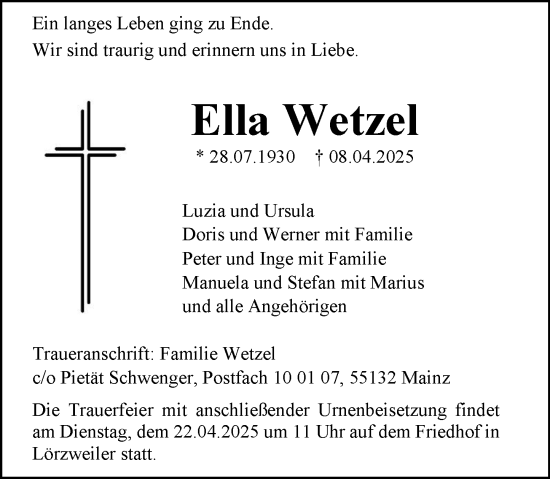 Ein langes Leben ging zu Ende.
Wir sind traurig und erinnern uns in Liebe.

Ella Wetzel

* 28.07.1930 † 08.04.2025

Luzia und Ursula
Doris und Werner mit Familie
Peter und Inge mit Familie
Manuela und Stefan mit Marius
und alle Angehörigen

Traueranschrift: Familie Wetzel
c/o Pietät Schwenger, Postfach 10 01 07, 55132 Mainz

Die Trauerfeier mit anschließender Urnenbeisetzung findet am Dienstag, dem 22.04.2025 um 11 Uhr auf dem Friedhof in Lörzweiler statt.